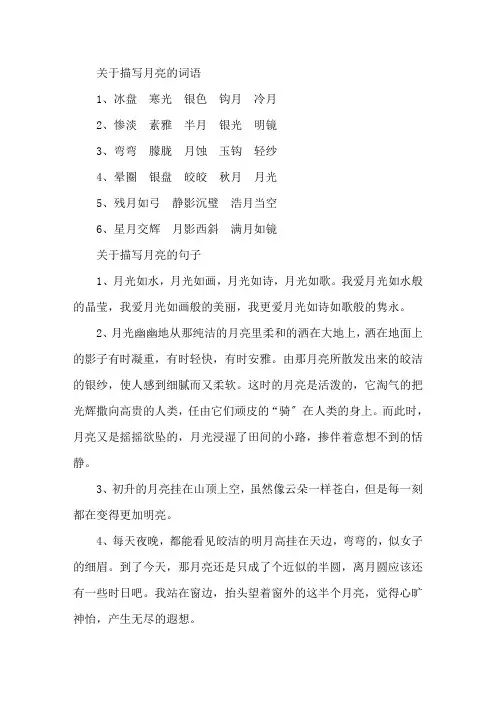 关于描写月亮的词语

1、冰盘　寒光　银色　钩月　冷月

2、惨淡　素雅　半月　银光　明镜

3、弯弯　朦胧　月蚀　玉钩　轻纱

4、晕圈　银盘　皎皎　秋月　月光

5、残月如弓　静影沉璧　浩月当空

6、星月交辉　月影西斜　满月如镜

关于描写月亮的句子

1、月光如水，月光如画，月光如诗，月光如歌。我爱月光如水般的晶莹，我爱月光如画般的美丽，我更爱月光如诗如歌般的隽永。

2、月光幽幽地从那纯洁的月亮里柔和的洒在大地上，洒在地面上的影子有时凝重，有时轻快，有时安雅。由那月亮所散发出来的皎洁的银纱，使人感到细腻而又柔软。这时的月亮是活泼的，它淘气的把光辉撒向高贵的人类，任由它们顽皮的“骑”在人类的身上。而此时，月亮又是摇摇欲坠的，月光浸湿了田间的小路，掺伴着意想不到的恬静。

3、初升的月亮挂在山顶上空，虽然像云朵一样苍白，但是每一刻都在变得更加明亮。

4、每天夜晚，都能看见皎洁的明月高挂在天边，弯弯的，似女子的细眉。到了今天，那月亮还是只成了个近似的半圆，离月圆应该还有一些时日吧。我站在窗边，抬头望着窗外的这半个月亮，觉得心旷神怡，产生无尽的遐想。